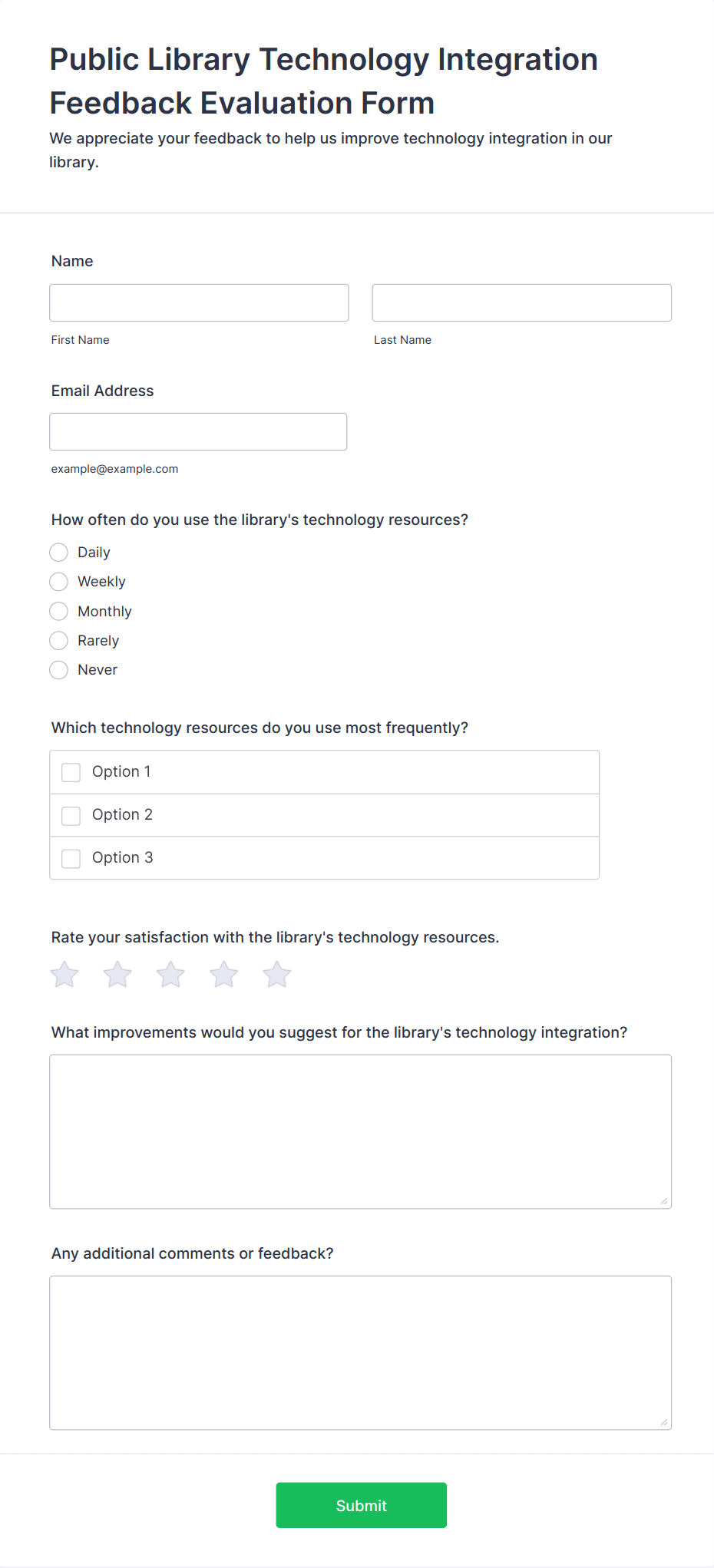 Public Library Technology Integration Feedback Evaluation Form

We appreciate your feedback to help us improve technology integration in our library.

Name

First Name

Last Name

Email Address

example@example.com

How often do you use the library's technology resources?

Daily

Weekly

Monthly

Rarely

Never

Which technology resources do you use most frequently?

Option 1

Option 2

Option 3

Rate your satisfaction with the library's technology resources.

What improvements would you suggest for the library's technology integration?

Any additional comments or feedback?

Submit